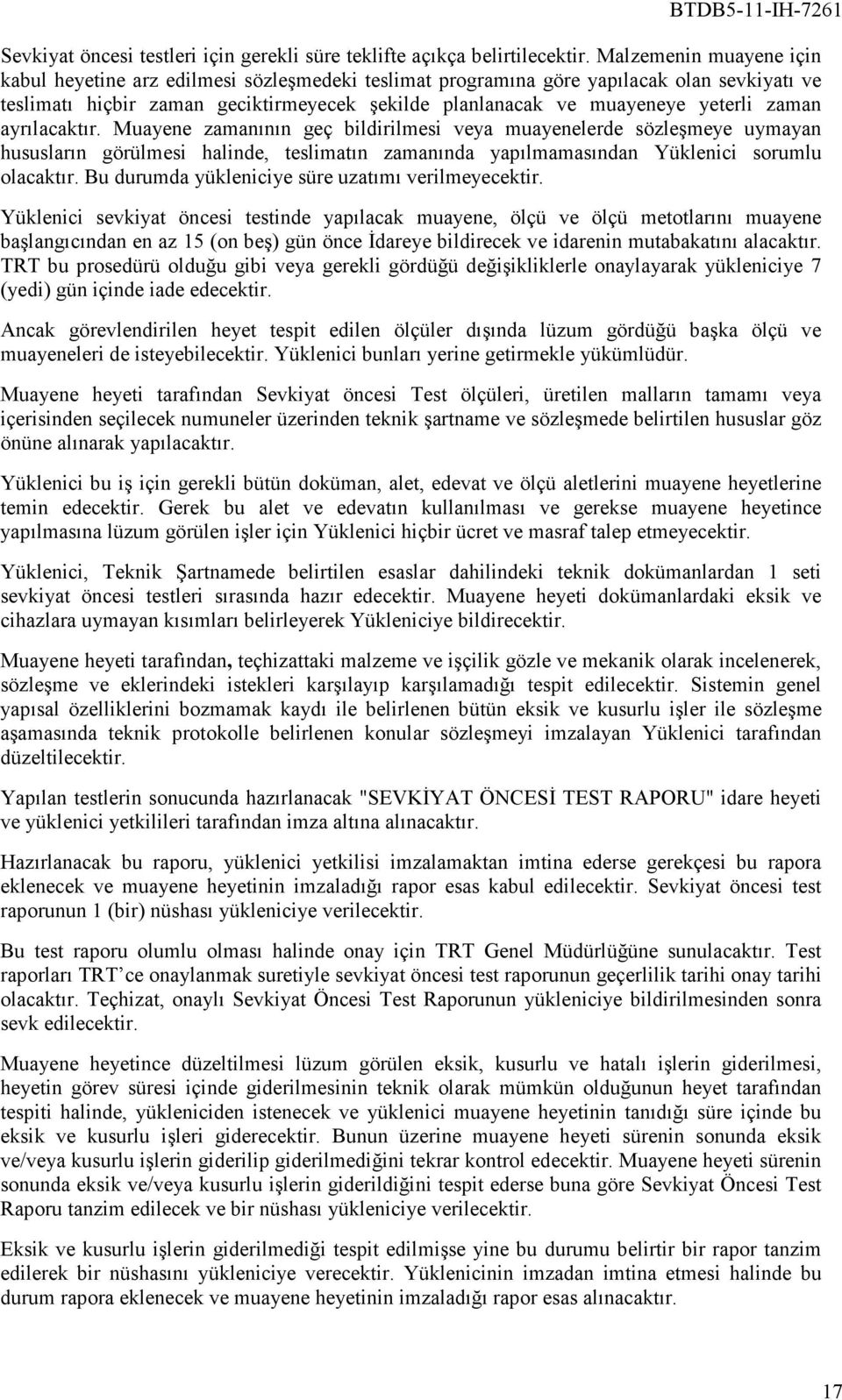 BTDB5-11-IH-7261

Sevkiyat öncesi testleri için gerekli süre teklifte açıkça belirtilecektir. Malzemenin muayene için kabul heyetine arz edilmesi sözleşmedeki teslimat programına göre yapılacak olan sevkiyatı ve teslimatı hiçbir zaman geciktirmeyecek şekilde planlanacak ve muayeneye yeterli zaman ayrılacaktır. Muayene zamanının geç bildirilmesi veya muayenelerde sözleşmeye uymayan hususların görülmesi halinde, teslimatın zamanında yapılmamasından Yüklenici sorumlu olacaktır. Bu durumda yükleniciye süre uzatımı verilmeyecektir.

Yüklenici sevkiyat öncesi testinde yapılacak muayene, ölçü ve ölçü metotlarını muayene başlangıcından en az 15 (on beş) gün önce İdareye bildirecek ve idarenin mutabakatını alacaktır. TRT bu prosedürü olduğu gibi veya gerekli gördüğü değişikliklerle onaylayarak yükleniciye 7 (yedi) gün içinde iade edecektir.

Ancak görevlendirilen heyet tespit edilen ölçüler dışında lüzum gördüğü başka ölçü ve muayeneleri de isteyebilecektir. Yüklenici bunları yerine getirmekle yükümlüdür.

Muayene heyeti tarafından Sevkiyat öncesi Test ölçüleri, üretilen malların tamamı veya içerisinden seçilecek numuneler üzerinden teknik şartname ve sözleşmede belirtilen hususlar göz önüne alınarak yapılacaktır.

Yüklenici bu iş için gerekli bütün doküman, alet, edevat ve ölçü aletlerini muayene heyetlerine temin edecektir. Gerek bu alet ve edevatın kullanılması ve gerekse muayene heyetince yapılmasına lüzum görülen işler için Yüklenici hiçbir ücret ve masraf talep etmeyecektir.

Yüklenici, Teknik Şartnamede belirtilen esaslar dahilindeki teknik dokümanlardan 1 seti sevkiyat öncesi testleri sırasında hazır edecektir. Muayene heyeti dokümanlardaki eksik ve cihazlara uymayan kısımları belirleyerek Yükleniciye bildirecektir.

Muayene heyeti tarafından, teçhizattaki malzeme ve işçilik gözle ve mekanik olarak incelenerek, sözleşme ve eklerindeki istekleri karşılayıp karşılamadığı tespit edilecektir. Sistemin genel yapısal özelliklerini bozmamak kaydı ile belirlenen bütün eksik ve kusurlu işler ile sözleşme aşamasında teknik protokolle belirlenen konular sözleşmeyi imzalayan Yüklenici tarafından düzeltilecektir.

Yapılan testlerin sonucunda hazırlanacak "SEVKİYAT ÖNCESİ TEST RAPORU" idare heyeti ve yüklenici yetkilileri tarafından imza altına alınacaktır.

Hazırlanacak bu raporu, yüklenici yetkilisi imzalamaktan imtina ederse gerekçesi bu rapora eklenecek ve muayene heyetinin imzaladığı rapor esas kabul edilecektir. Sevkiyat öncesi test raporunun 1 (bir) nüshası yükleniciye verilecektir.

Bu test raporu olumlu olması halinde onay için TRT Genel Müdürlüğüne sunulacaktır. Test raporları TRT'ce onaylanmak suretiyle sevkiyat öncesi test raporunun geçerlilik tarihi onay tarihi olacaktır. Teçhizat, onaylı Sevkiyat Öncesi Test Raporunun yükleniciye bildirilmesinden sonra sevk edilecektir.

Muayene heyetince düzeltilmesi lüzum görülen eksik, kusurlu ve hatalı işlerin giderilmesi, heyetin görev süresi içinde giderilmesinin teknik olarak mümkün olduğunun heyet tarafından tespiti halinde, yükleniciden istenecek ve yüklenici muayene heyetinin tanıdığı süre içinde bu eksik ve kusurlu işleri giderecektir. Bunun üzerine muayene heyeti sürenin sonunda eksik ve/veya kusurlu işlerin giderilip giderilmediğini tekrar kontrol edecektir. Muayene heyeti sürenin sonunda eksik ve/veya kusurlu işlerin giderildiğini tespit ederse buna göre Sevkiyat Öncesi Test Raporu tanzim edilecek ve bir nüshası yükleniciye verilecektir.

Eksik ve kusurlu işlerin giderilmediği tespit edilmişse yine bu durumu belirtir bir rapor tanzim edilerek bir nüshasını yükleniciye verecektir. Yüklenicinin imzadan imtina etmesi halinde bu durum rapora eklenecek ve muayene heyetinin imzaladığı rapor esas alınacaktır.

17